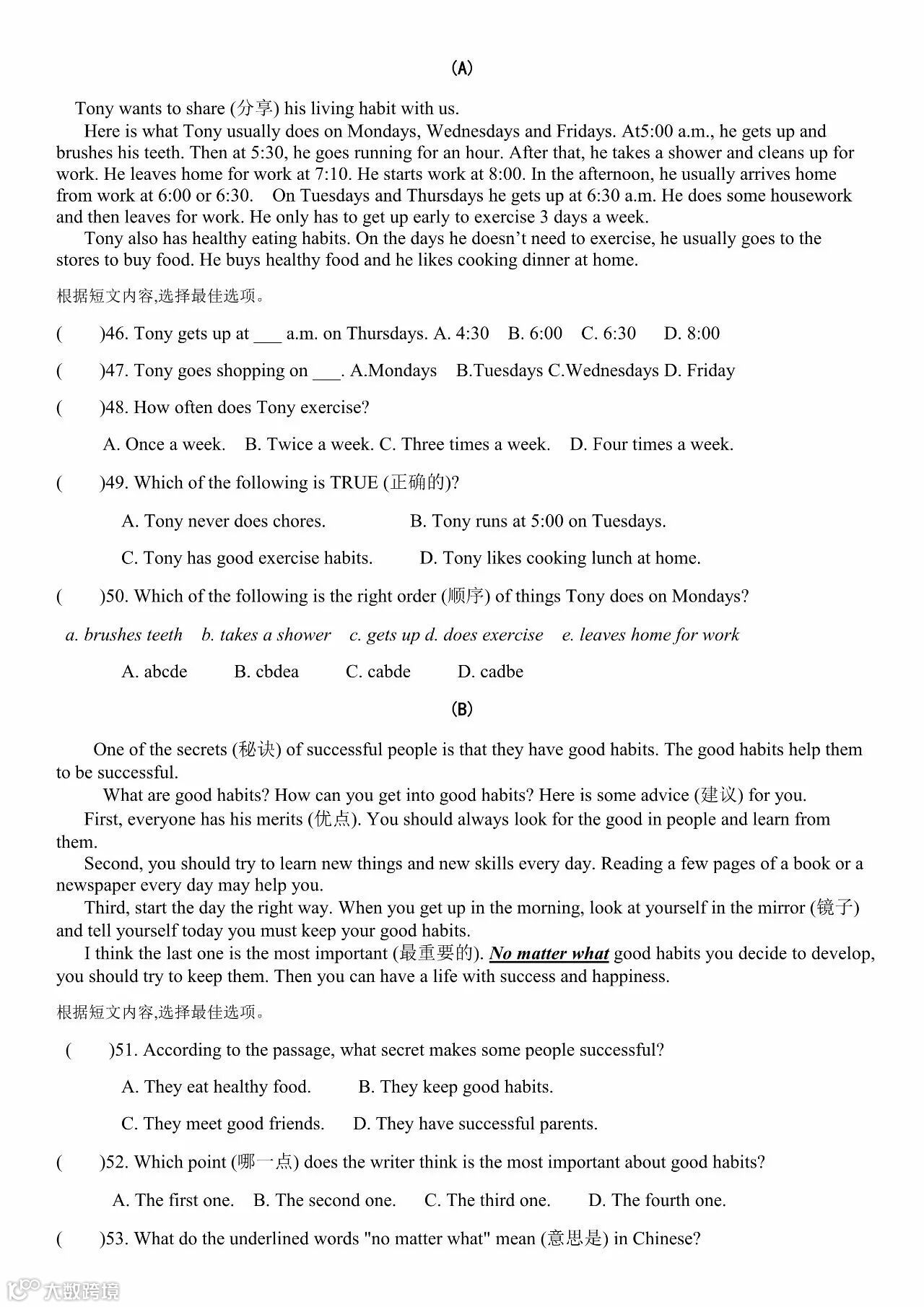 (A)

Tony wants to share (分享) his living habit with us.

Here is what Tony usually does on Mondays, Wednesdays and Fridays. At5:00 a.m., he gets up and brushes his teeth. Then at 5:30, he goes running for an hour. After that, he takes a shower and cleans up for work. He leaves home for work at 7:10. He starts work at 8:00. In the afternoon, he usually arrives home from work at 6:00 or 6:30. On Tuesdays and Thursdays he gets up at 6:30 a.m. He does some housework and then leaves for work. He only has to get up early to exercise 3 days a week.

Tony also has healthy eating habits. On the days he doesn't need to exercise, he usually goes to the stores to buy food. He buys healthy food and he likes cooking dinner at home.

根据短文内容,选择最佳选项。

( )46. Tony gets up at ___ a.m. on Thursdays. A. 4:30 B. 6:00 C. 6:30 D. 8:00

( )47. Tony goes shopping on ___. A.Mondays B.Tuesdays C.Wednesdays D. Friday

( )48. How often does Tony exercise?

A. Once a week. B. Twice a week. C. Three times a week. D. Four times a week.

( )49. Which of the following is TRUE (正确的)?

A. Tony never does chores. B. Tony runs at 5:00 on Tuesdays.

C. Tony has good exercise habits. D. Tony likes cooking lunch at home.

( )50. Which of the following is the right order (顺序) of things Tony does on Mondays?

a. brushes teeth b. takes a shower c. gets up d. does exercise e. leaves home for work

A. abcde B. cbdea C. cabde D. cadbe

(B)

One of the secrets (秘诀) of successful people is that they have good habits. The good habits help them to be successful.

What are good habits? How can you get into good habits? Here is some advice (建议) for you.

First, everyone has his merits (优点). You should always look for the good in people and learn from them.

Second, you should try to learn new things and new skills every day. Reading a few pages of a book or a newspaper every day may help you.

Third, start the day the right way. When you get up in the morning, look at yourself in the mirror (镜子) and tell yourself today you must keep your good habits.

I think the last one is the most important (最重要的). No matter what good habits you decide to develop, you should try to keep them. Then you can have a life with success and happiness.

根据短文内容,选择最佳选项。

( )51. According to the passage, what secret makes some people successful?

A. They eat healthy food. B. They keep good habits.

C. They meet good friends. D. They have successful parents.

( )52. Which point (哪一点) does the writer think is the most important about good habits?

A. The first one. B. The second one. C. The third one. D. The fourth one.

( )53. What do the underlined words "no matter what" mean (意思是) in Chinese?

大数跨境